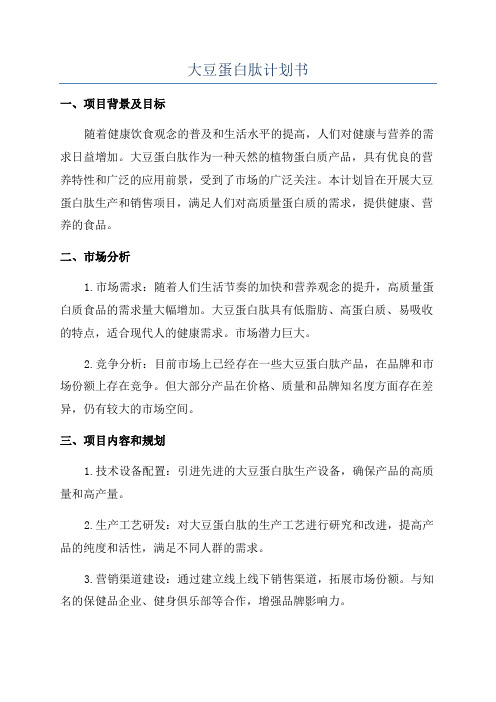 大豆蛋白肽计划书

一、项目背景及目标

随着健康饮食观念的普及和生活水平的提高，人们对健康与营养的需求日益增加。大豆蛋白肽作为一种天然的植物蛋白质产品，具有优良的营养特性和广泛的应用前景，受到了市场的广泛关注。本计划旨在开展大豆蛋白肽生产和销售项目，满足人们对高质量蛋白质的需求，提供健康、营养的食品。

二、市场分析

1.市场需求：随着人们生活节奏的加快和营养观念的提升，高质量蛋白质食品的需求量大幅增加。大豆蛋白肽具有低脂肪、高蛋白质、易吸收的特点，适合现代人的健康需求。市场潜力巨大。

2.竞争分析：目前市场上已经存在一些大豆蛋白肽产品，在品牌和市场份额上存在竞争。但大部分产品在价格、质量和品牌知名度方面存在差异，仍有较大的市场空间。

三、项目内容和规划

1.技术设备配置：引进先进的大豆蛋白肽生产设备，确保产品的高质量和高产量。

2.生产工艺研发：对大豆蛋白肽的生产工艺进行研究和改进，提高产品的纯度和活性，满足不同人群的需求。

3.营销渠道建设：通过建立线上线下销售渠道，拓展市场份额。与知名的保健品企业、健身俱乐部等合作，增强品牌影响力。